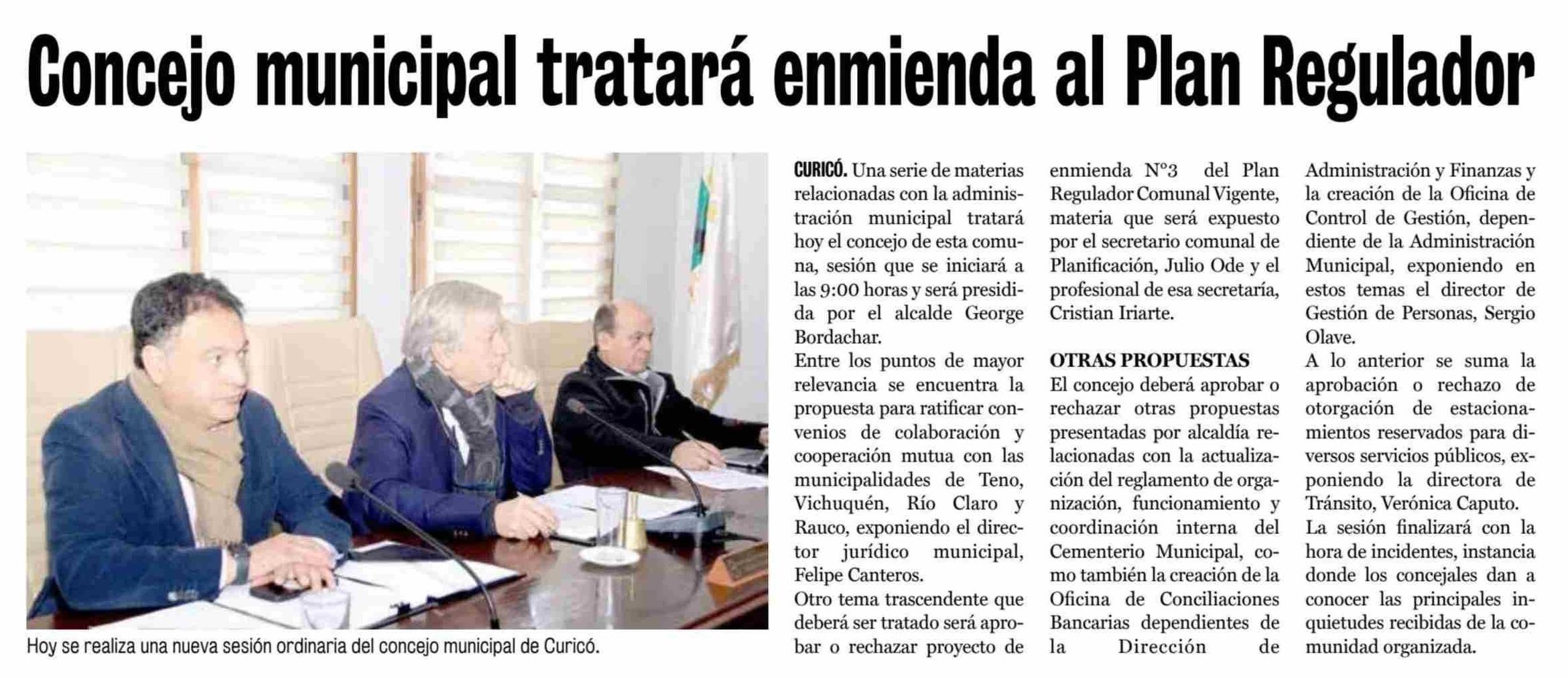 Concejo municipal tratará enmienda al Plan Regulador

Hoy se realiza una nueva sesión ordinaria del concejo municipal de Curicó.

CURICÓ. Una serie de materias relacionadas con la administración municipal tratará hoy el concejo de esta comuna, sesión que se iniciará a las 9:00 horas y será presidida por el alcalde George Bordachar.
Entre los puntos de mayor relevancia se encuentra la propuesta para ratificar convenios de colaboración y cooperación mutua con las municipalidades de Teno, Vichuquén, Río Claro y Rauco, exponiendo el director jurídico municipal, Felipe Canteros.
Otro tema trascendente que deberá ser tratado será aprobar o rechazar proyecto de enmienda N°3 del Plan Regulador Comunal Vigente, materia que será expuesto por el secretario comunal de Planificación, Julio Ode y el profesional de esa secretaría, Cristian Iriarte.

OTRAS PROPUESTAS
El concejo deberá aprobar o rechazar otras propuestas presentadas por alcaldía relacionadas con la actualización del reglamento de organización, funcionamiento y coordinación interna del Cementerio Municipal, como también la creación de la Oficina de Conciliaciones Bancarias dependientes de la Dirección de Administración y Finanzas y la creación de la Oficina de Control de Gestión, dependiente de la Administración Municipal, exponiendo en estos temas el director de Gestión de Personas, Sergio Olave.
A lo anterior se suma la aprobación o rechazo de otorgación de estacionamientos reservados para diversos servicios públicos, exponiendo la directora de Tránsito, Verónica Caputo.
La sesión finalizará con la hora de incidentes, instancia donde los concejales dan a conocer las principales inquietudes recibidas de la comunidad organizada.